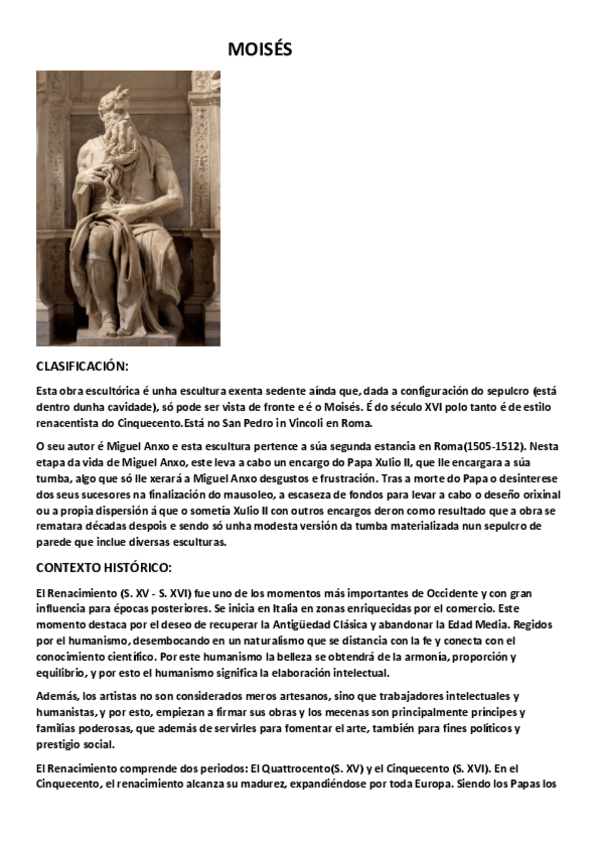 MOISÉS

CLASIFICACIÓN:

Esta obra escultórica é unha escultura exenta sedente aínda que, dada a configuración do sepulcro (está dentro dunha cavidade), só pode ser vista de fronte e é o Moisés. É do século XVI polo tanto é de estilo renacentista do Cinquecento.Está no San Pedro in Vincoli en Roma.

O seu autor é Miguel Anxo e esta escultura pertence a súa segunda estancia en Roma(1505-1512). Nesta etapa da vida de Miguel Anxo, este leva a cabo un encargo do Papa Xulio II, que lle encargara a súa tumba, algo que só lle xerará a Miguel Anxo desgustos e frustración. Tras a morte do Papa o desinterese dos seus sucesores na finalización do mausoleo, a escaseza de fondos para levar a cabo o deseño orixinal ou a propia dispersión á que o sometía Xulio II con outros encargos deron como resultado que a obra se rematara décadas despois e sendo só unha modesta versión da tumba materializada nun sepulcro de parede que inclue diversas esculturas.

CONTEXTO HISTÓRICO:

El Renacimiento (S. XV - S. XVI) fue uno de los momentos más importantes de Occidente y con gran influencia para épocas posteriores. Se inicia en Italia en zonas enriquecidas por el comercio. Este momento destaca por el deseo de recuperar la Antigüedad Clásica y abandonar la Edad Media. Regidos por el humanismo, desembocando en un naturalismo que se distancia con la fe y conecta con el conocimiento científico. Por este humanismo la belleza se obtendrá de la armonía, proporción y equilibrio, y por esto el humanismo significa la elaboración intelectual.

Además, los artistas no son considerados meros artesanos, sino que trabajadores intelectuales y humanistas, y por esto, empiezan a firmar sus obras y los mecenas son principalmente príncipes y familias poderosas, que además de servirles para fomentar el arte, también para fines políticos y prestigio social.

El Renacimiento comprende dos periodos: El Quattrocento(S. XV) y el Cinquecento (S. XVI). En el Cinquecento, el renacimiento alcanza su madurez, expandiéndose por toda Europa. Siendo los Papas los